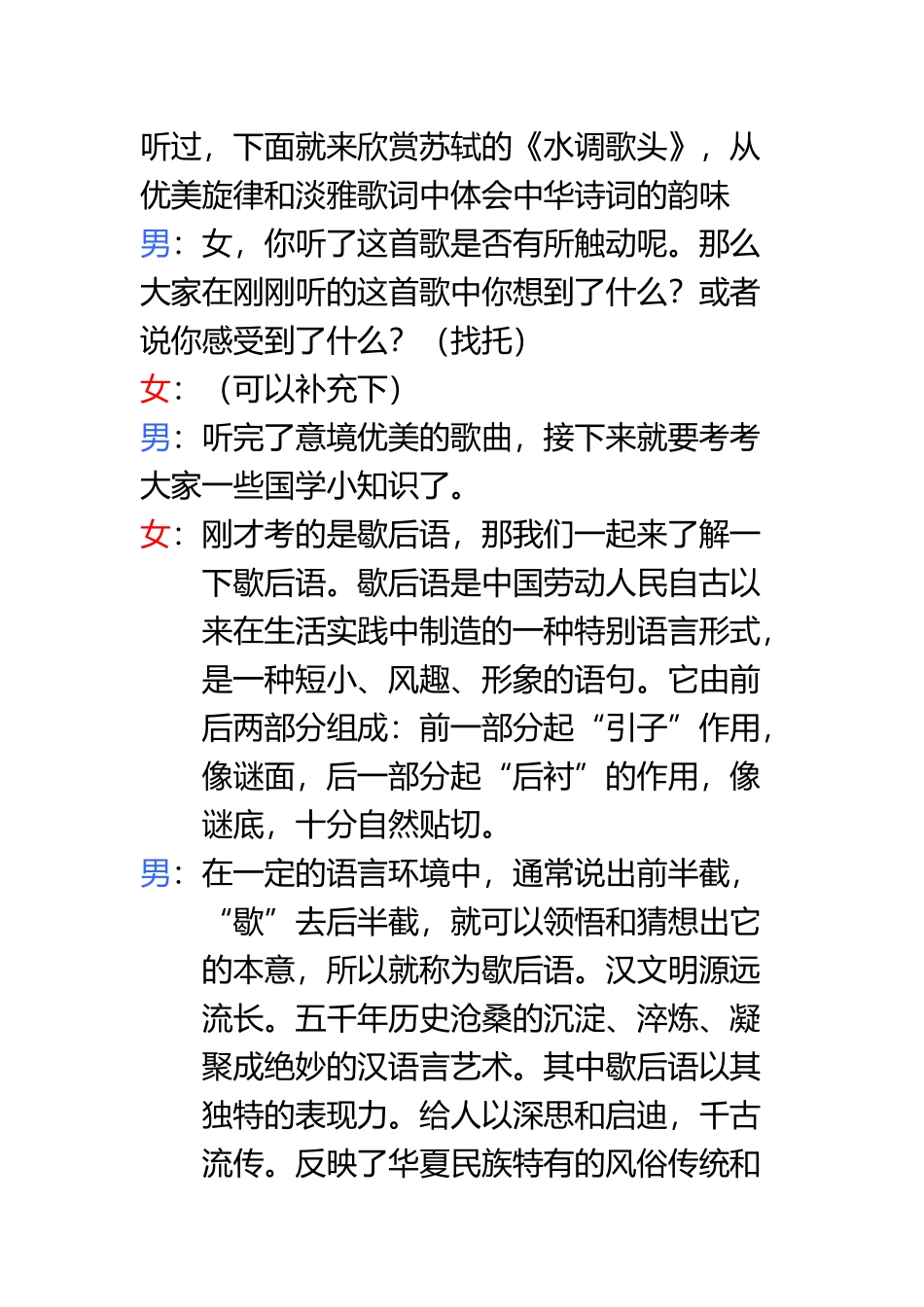 听过，下面就来欣赏苏轼的《水调歌头》，从优美旋律和淡雅歌词中体会中华诗词的韵味

男：女，你听了这首歌是否有所触动呢。那么大家在刚刚听的这首歌中你想到了什么？或者说你感受到了什么？（找托）

女：（可以补充下）

男：听完了意境优美的歌曲，接下来就要考考大家一些国学小知识了。

女：刚才考的是歇后语，那我们一起来了解一下歇后语。歇后语是中国劳动人民自古以来在生活实践中制造的一种特别语言形式，是一种短小、风趣、形象的语句。它由前后两部分组成：前一部分起“引子”作用，像谜面，后一部分起“后衬”的作用，像谜底，十分自然贴切。

男：在一定的语言环境中，通常说出前半截，“歇”去后半截，就可以领悟和猜想出它的本意，所以就称为歇后语。汉文明源远流长。五千年历史沧桑的沉淀、淬炼、凝聚成绝妙的汉语言艺术。其中歇后语以其独特的表现力。给人以深思和启迪，千古流传。反映了华夏民族特有的风俗传统和